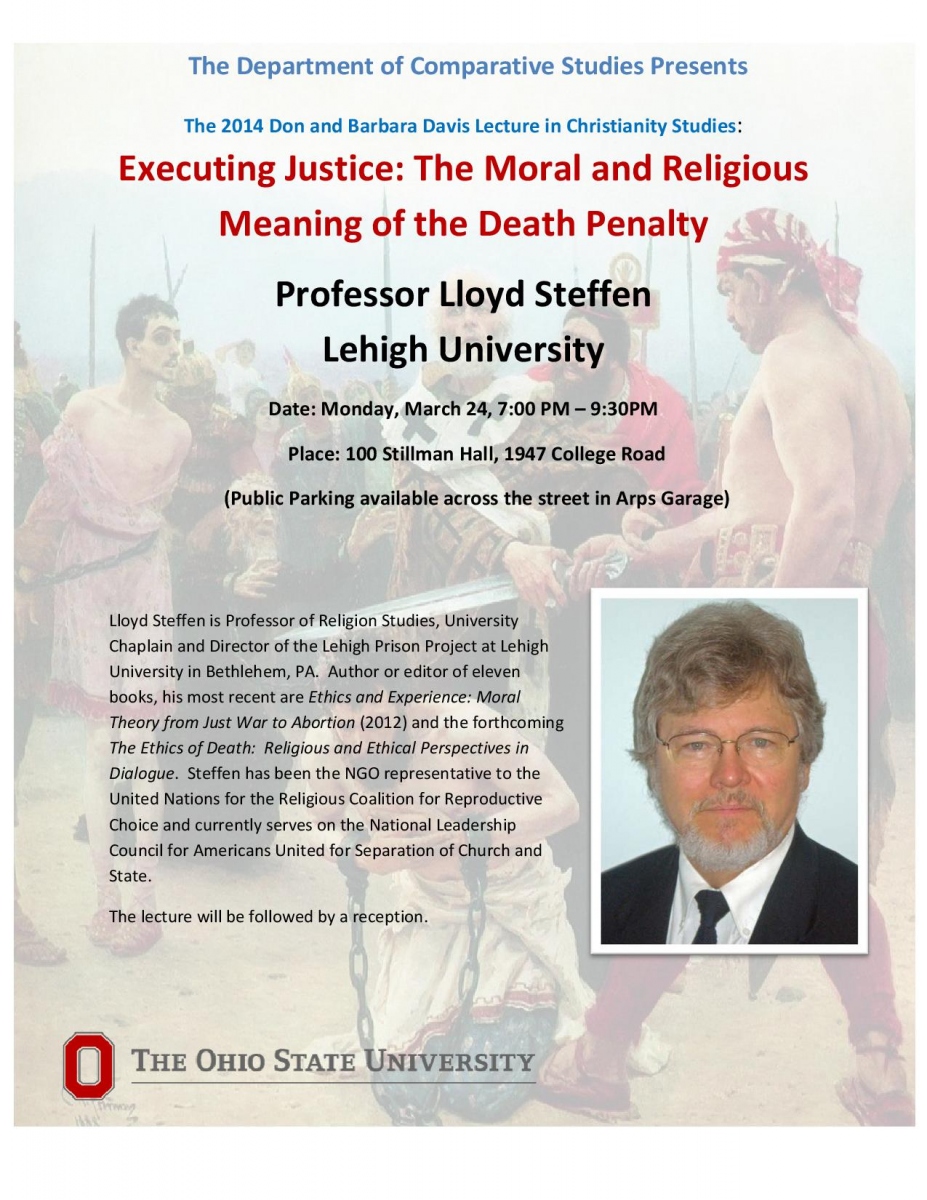 The Department of Comparative Studies Presents

The 2014 Don and Barbara Davis Lecture in Christianity Studies:

Executing Justice: The Moral and Religious Meaning of the Death Penalty

Professor Lloyd Steffen
Lehigh University

Date: Monday, March 24, 7:00 PM – 9:30PM

Place: 100 Stillman Hall, 1947 College Road

(Public Parking available across the street in Arps Garage)

Lloyd Steffen is Professor of Religion Studies, University Chaplain and Director of the Lehigh Prison Project at Lehigh University in Bethlehem, PA. Author or editor of eleven books, his most recent are Ethics and Experience: Moral Theory from Just War to Abortion (2012) and the forthcoming The Ethics of Death: Religious and Ethical Perspectives in Dialogue. Steffen has been the NGO representative to the United Nations for the Religious Coalition for Reproductive Choice and currently serves on the National Leadership Council for Americans United for Separation of Church and State.

The lecture will be followed by a reception.

O THE OHIO STATE UNIVERSITY